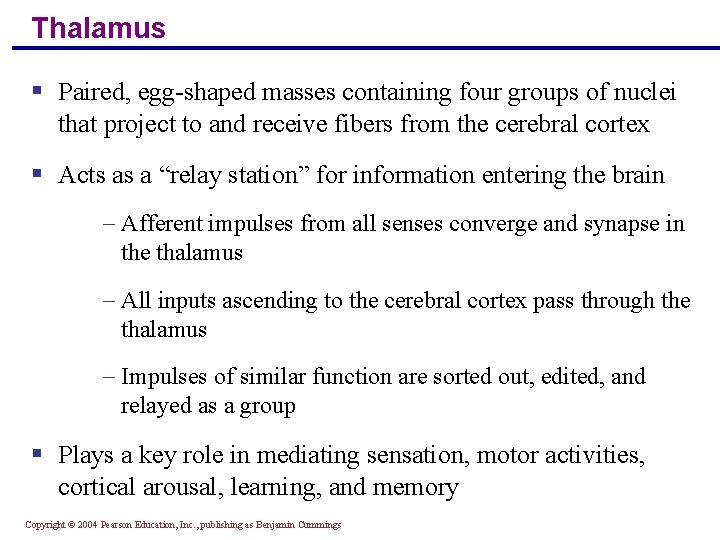 Thalamus

▪ Paired, egg-shaped masses containing four groups of nuclei that project to and receive fibers from the cerebral cortex

▪ Acts as a “relay station” for information entering the brain

– Afferent impulses from all senses converge and synapse in the thalamus

– All inputs ascending to the cerebral cortex pass through the thalamus

– Impulses of similar function are sorted out, edited, and relayed as a group

▪ Plays a key role in mediating sensation, motor activities, cortical arousal, learning, and memory

Copyright © 2004 Pearson Education, Inc., publishing as Benjamin Cummings